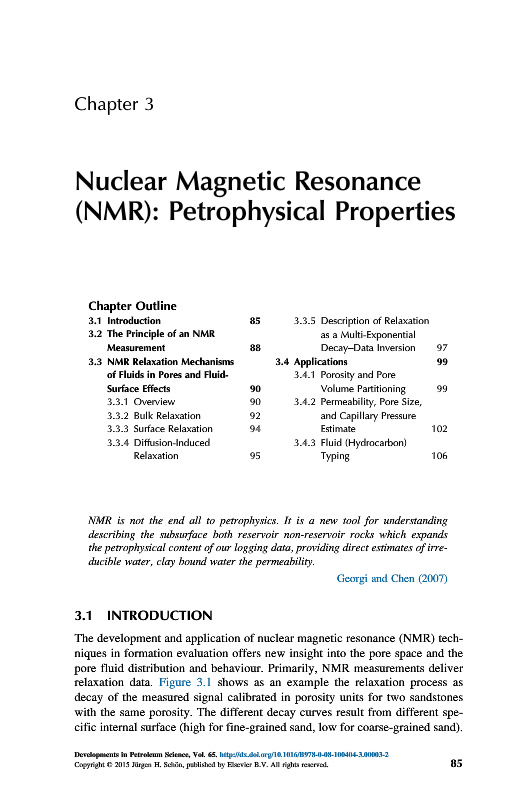 Chapter 3

Nuclear Magnetic Resonance (NMR): Petrophysical Properties

Chapter Outline

3.1 Introduction 85
3.2 The Principle of an NMR Measurement 88
3.3 NMR Relaxation Mechanisms of Fluids in Pores and Fluid-Surface Effects 90
3.3.1 Overview 90
3.3.2 Bulk Relaxation 92
3.3.3 Surface Relaxation 94
3.3.4 Diffusion-Induced Relaxation 95
3.3.5 Description of Relaxation as a Multi-Exponential Decay–Data Inversion 97
3.4 Applications 99
3.4.1 Porosity and Pore Volume Partitioning 99
3.4.2 Permeability, Pore Size, and Capillary Pressure Estimate 102
3.4.3 Fluid (Hydrocarbon) Typing 106

NMR is not the end all to petrophysics. It is a new tool for understanding describing the subsurface both reservoir non-reservoir rocks which expands the petrophysical content of our logging data, providing direct estimates of irreducible water, clay bound water the permeability.

Georgi and Chen (2007)

3.1 INTRODUCTION

The development and application of nuclear magnetic resonance (NMR) techniques in formation evaluation offers new insight into the pore space and the pore fluid distribution and behaviour. Primarily, NMR measurements deliver relaxation data. Figure 3.1 shows as an example the relaxation process as decay of the measured signal calibrated in porosity units for two sandstones with the same porosity. The different decay curves result from different specific internal surface (high for fine-grained sand, low for coarse-grained sand).

Developments in Petroleum Science, Vol. 65. http://dx.doi.org/10.1016/B978-0-08-100404-3.00003-2
Copyright © 2015 Jürgen H. Schön, published by Elsevier B.V. All rights reserved.

85